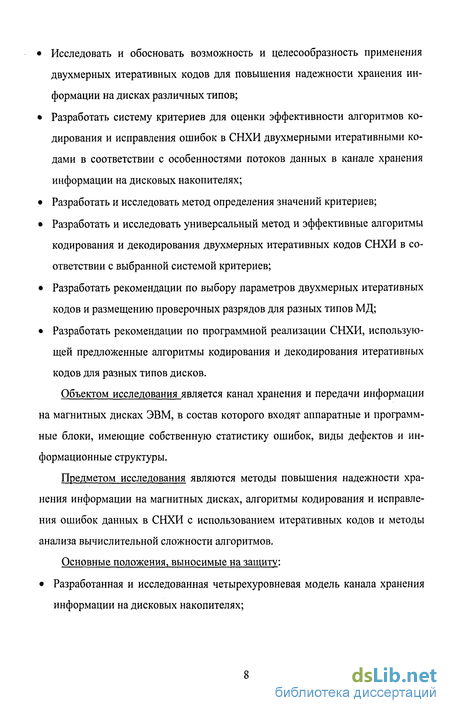 • Исследовать и обосновать возможность и целесообразность применения двухмерных итеративных кодов для повышения надежности хранения информации на дисках различных типов;

• Разработать систему критериев для оценки эффективности алгоритмов кодирования и исправления ошибок в СНХИ двухмерными итеративными кодами в соответствии с особенностями потоков данных в канале хранения информации на дисковых накопителях;

• Разработать и исследовать метод определения значений критериев;

• Разработать и исследовать универсальный метод и эффективные алгоритмы кодирования и декодирования двухмерных итеративных кодов СНХИ в соответствии с выбранной системой критериев;

• Разработать рекомендации по выбору параметров двухмерных итеративных кодов и размещению проверочных разрядов для разных типов МД;

• Разработать рекомендации по программной реализации СНХИ, использующей предложенные алгоритмы кодирования и декодирования итеративных кодов для разных типов дисков.

Объектом исследования является канал хранения и передачи информации на магнитных дисках ЭВМ, в состав которого входят аппаратные и программные блоки, имеющие собственную статистику ошибок, виды дефектов и информационные структуры.

Предметом исследования являются методы повышения надежности хранения информации на магнитных дисках, алгоритмы кодирования и исправления ошибок данных в СНХИ с использованием итеративных кодов и методы анализа вычислительной сложности алгоритмов.

Основные положения, выносимые на защиту:

• Разработанная и исследованная четырехуровневая модель канала хранения информации на дисковых накопителях;

8

dsLib.net
библиотека диссертаций